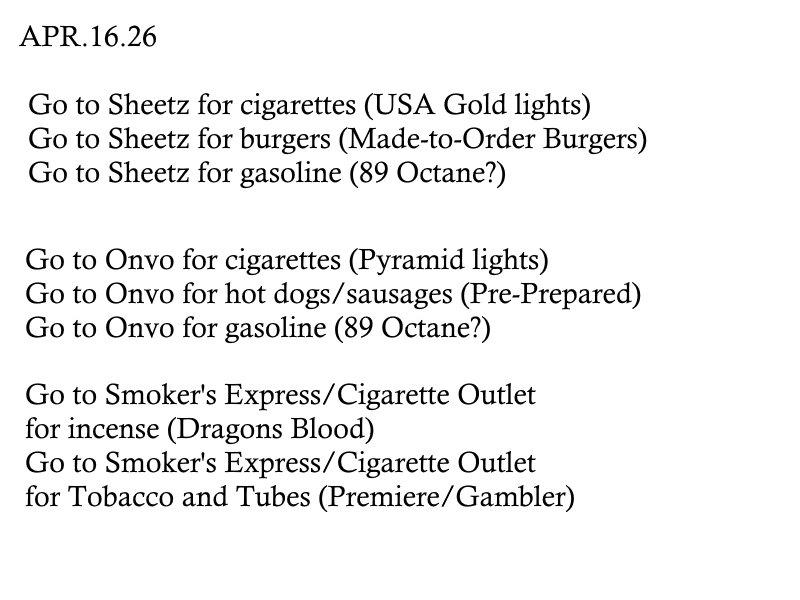 APR.16.26

Go to Sheetz for cigarettes (USA Gold lights)
Go to Sheetz for burgers (Made-to-Order Burgers)
Go to Sheetz for gasoline (89 Octane?)

Go to Onvo for cigarettes (Pyramid lights)
Go to Onvo for hot dogs/sausages (Pre-Prepared)
Go to Onvo for gasoline (89 Octane?)

Go to Smoker's Express/Cigarette Outlet for incense (Dragons Blood)
Go to Smoker's Express/Cigarette Outlet for Tobacco and Tubes (Premiere/Gambler)